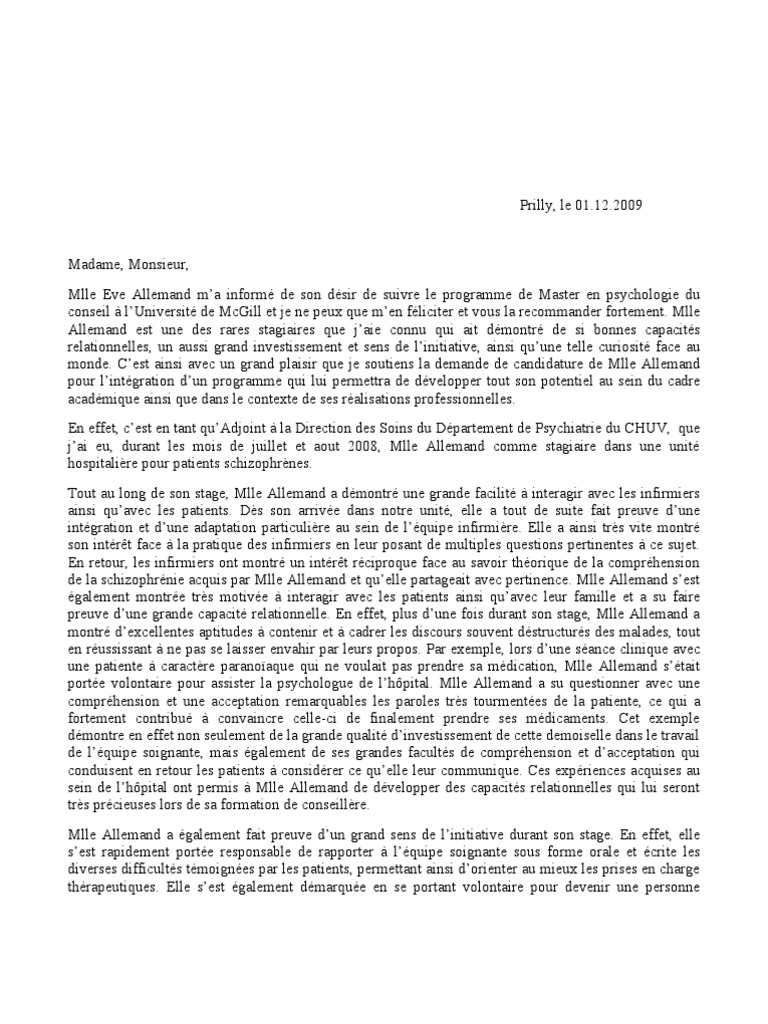 Prilly, le 01.12.2009

Madame, Monsieur,

Mlle Eve Allemand m'a informé de son désir de suivre le programme de Master en psychologie du conseil à l'Université de McGill et je ne peux que m'en féliciter et vous la recommander fortement. Mlle Allemand est une des rares stagiaires que j'aie connu qui ait démontré de si bonnes capacités relationnelles, un aussi grand investissement et sens de l'initiative, ainsi qu'une telle curiosité face au monde. C'est ainsi avec un grand plaisir que je soutiens la demande de candidature de Mlle Allemand pour l'intégration d'un programme qui lui permettra de développer tout son potentiel au sein du cadre académique ainsi que dans le contexte de ses réalisations professionnelles.

En effet, c'est en tant qu'Adjoint à la Direction des Soins du Département de Psychiatrie du CHUV, que j'ai eu, durant les mois de juillet et aout 2008, Mlle Allemand comme stagiaire dans une unité hospitalière pour patients schizophrènes.

Tout au long de son stage, Mlle Allemand a démontré une grande facilité à interagir avec les infirmiers ainsi qu'avec les patients. Dès son arrivée dans notre unité, elle a tout de suite fait preuve d'une intégration et d'une adaptation particulière au sein de l'équipe infirmière. Elle a ainsi très vite montré son intérêt face à la pratique des infirmiers en leur posant de multiples questions pertinentes à ce sujet. En retour, les infirmiers ont montré un intérêt réciproque face au savoir théorique de la compréhension de la schizophrénie acquis par Mlle Allemand et qu'elle partageait avec pertinence. Mlle Allemand s'est également montrée très motivée à interagir avec les patients ainsi qu'avec leur famille et a su faire preuve d'une grande capacité relationnelle. En effet, plus d'une fois durant son stage, Mlle Allemand a montré d'excellentes aptitudes à contenir et à cadrer les discours souvent déstructurés des malades, tout en réussissant à ne pas se laisser envahir par leurs propos. Par exemple, lors d'une séance clinique avec une patiente à caractère paranoïaque qui ne voulait pas prendre sa médication, Mlle Allemand s'était portée volontaire pour assister la psychologue de l'hôpital. Mlle Allemand a su questionner avec une compréhension et une acceptation remarquables les paroles très tourmentées de la patiente, ce qui a fortement contribué à convaincre celle-ci de finalement prendre ses médicaments. Cet exemple démontre en effet non seulement de la grande qualité d'investissement de cette demoiselle dans le travail de l'équipe soignante, mais également de ses grandes facultés de compréhension et d'acceptation qui conduisent en retour les patients à considérer ce qu'elle leur communique. Ces expériences acquises au sein de l'hôpital ont permis à Mlle Allemand de développer des capacités relationnelles qui lui seront très précieuses lors de sa formation de conseillère.

Mlle Allemand a également fait preuve d'un grand sens de l'initiative durant son stage. En effet, elle s'est rapidement portée responsable de rapporter à l'équipe soignante sous forme orale et écrite les diverses difficultés témoignées par les patients, permettant ainsi d'orienter au mieux les prises en charge thérapeutiques. Elle s'est également démarquée en se portant volontaire pour devenir une personne